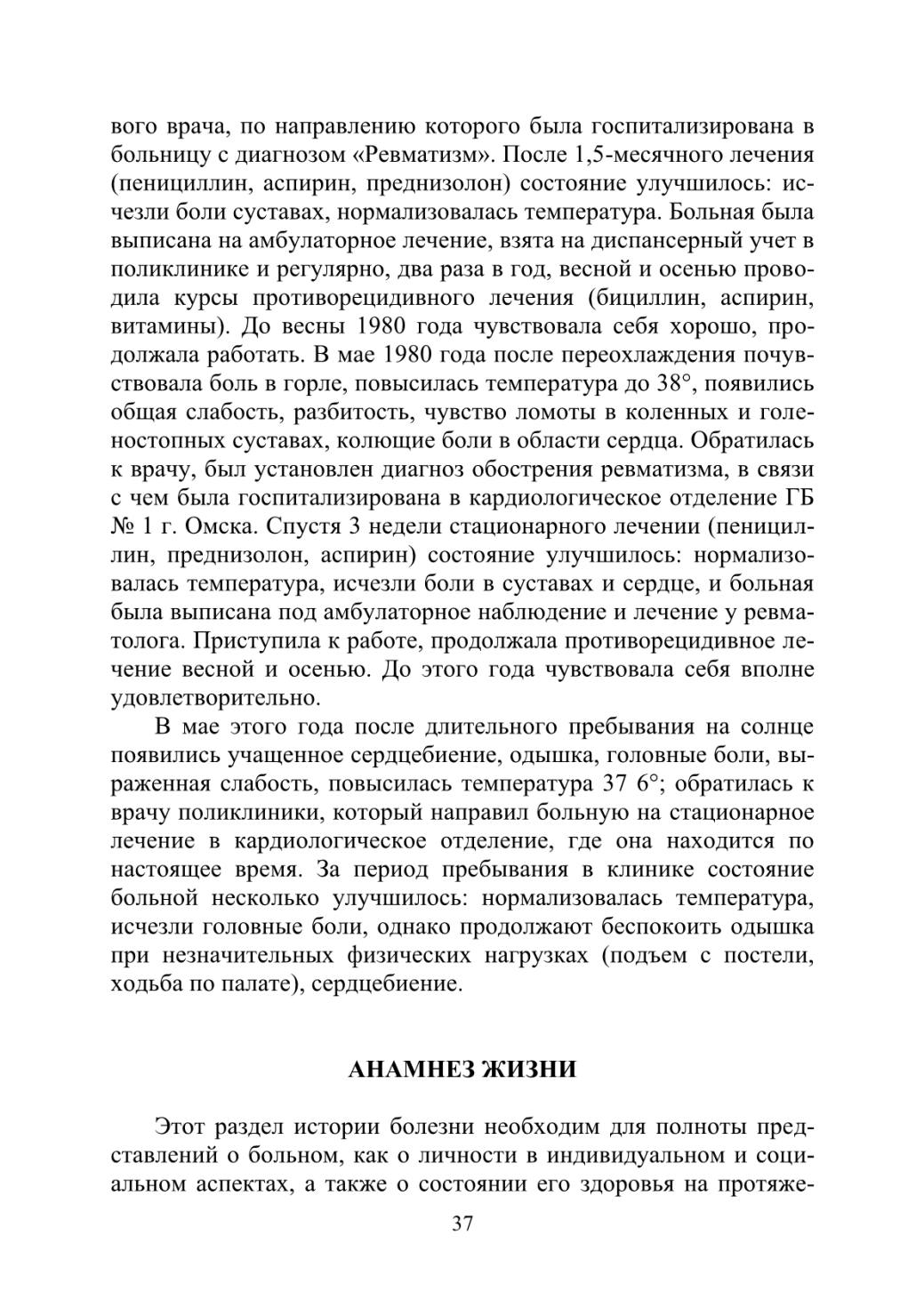 вого врача, по направлению которого была госпитализирована в больницу с диагнозом «Ревматизм». После 1,5-месячного лечения (пенициллин, аспирин, преднизолон) состояние улучшилось: исчезли боли суставах, нормализовалась температура. Больная была выписана на амбулаторное лечение, взята на диспансерный учет в поликлинике и регулярно, два раза в год, весной и осенью проводила курсы противорецидивного лечения (бициллин, аспирин, витамины). До весны 1980 года чувствовала себя хорошо, продолжала работать. В мае 1980 года после переохлаждения почувствовала боль в горле, повысилась температура до 38°, появились общая слабость, разбитость, чувство ломоты в коленных и голеностопных суставах, колющие боли в области сердца. Обратилась к врачу, был установлен диагноз обострения ревматизма, в связи с чем была госпитализирована в кардиологическое отделение ГБ № 1 г. Омска. Спустя 3 недели стационарного лечении (пенициллин, преднизолон, аспирин) состояние улучшилось: нормализовалась температура, исчезли боли в суставах и сердце, и больная была выписана под амбулаторное наблюдение и лечение у ревматолога. Приступила к работе, продолжала противорецидивное лечение весной и осенью. До этого года чувствовала себя вполне удовлетворительно.

В мае этого года после длительного пребывания на солнце появились учащенное сердцебиение, одышка, головные боли, выраженная слабость, повысилась температура 37 6°; обратилась к врачу поликлиники, который направил больную на стационарное лечение в кардиологическое отделение, где она находится по настоящее время. За период пребывания в клинике состояние больной несколько улучшилось: нормализовалась температура, исчезли головные боли, однако продолжают беспокоить одышка при незначительных физических нагрузках (подъем с постели, ходьба по палате), сердцебиение.

АНАМНЕЗ ЖИЗНИ

Этот раздел истории болезни необходим для полноты представлений о больном, как о личности в индивидуальном и социальном аспектах, а также о состоянии его здоровья на протяже-

37